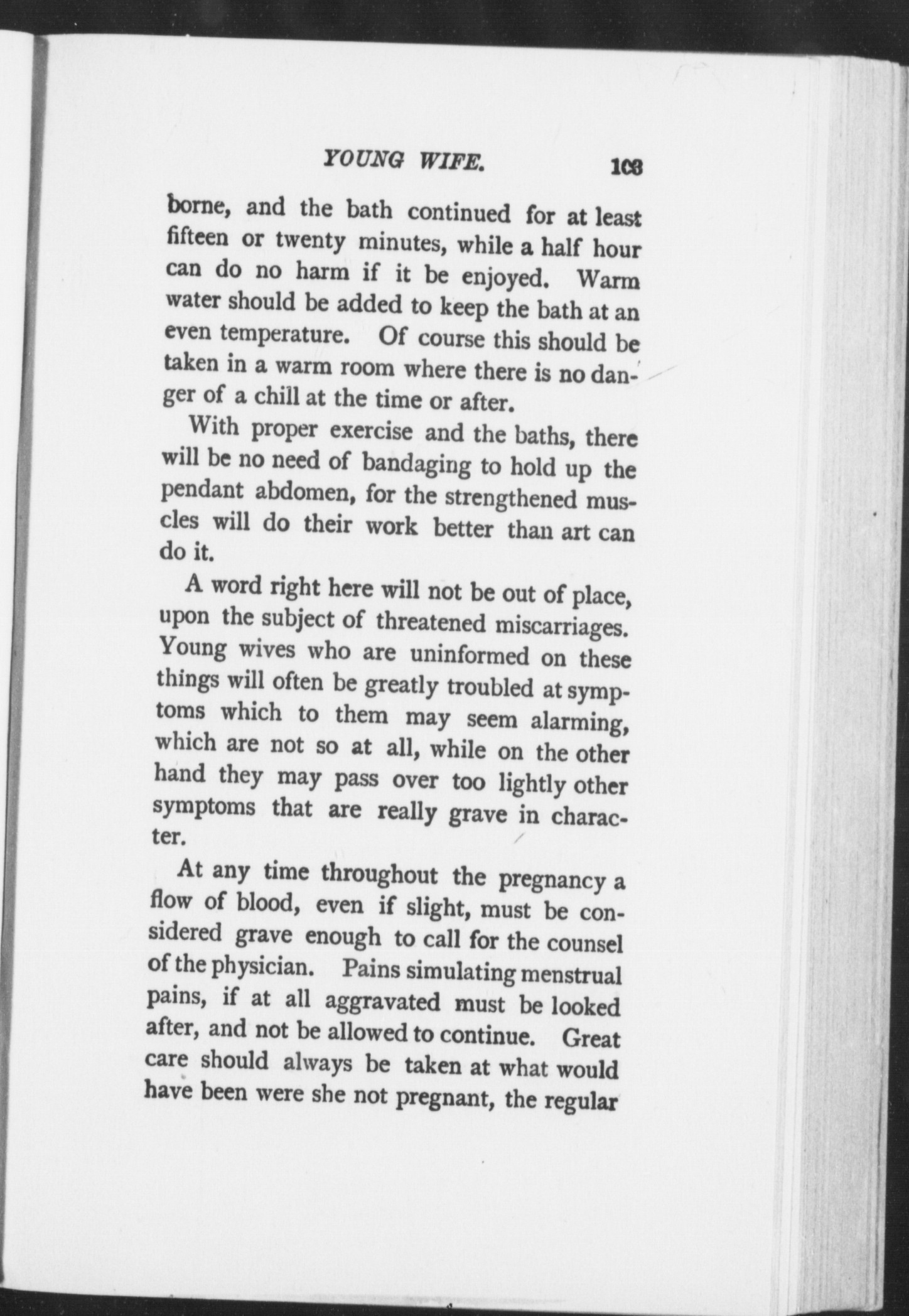 YOUNG WIFE. 103

borne, and the bath continued for at least fifteen or twenty minutes, while a half hour can do no harm if it be enjoyed. Warm water should be added to keep the bath at an even temperature. Of course this should be taken in a warm room where there is no danger of a chill at the time or after.

With proper exercise and the baths, there will be no need of bandaging to hold up the pendant abdomen, for the strengthened muscles will do their work better than art can do it.

A word right here will not be out of place, upon the subject of threatened miscarriages. Young wives who are uninformed on these things will often be greatly troubled at symptoms which to them may seem alarming, which are not so at all, while on the other hand they may pass over too lightly other symptoms that are really grave in character.

At any time throughout the pregnancy a flow of blood, even if slight, must be considered grave enough to call for the counsel of the physician. Pains simulating menstrual pains, if at all aggravated must be looked after, and not be allowed to continue. Great care should always be taken at what would have been were she not pregnant, the regular